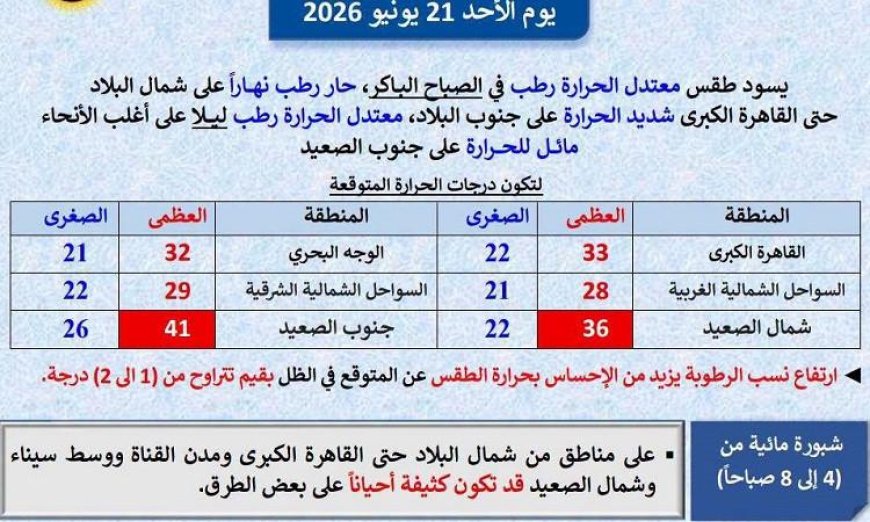 يوم الأحد 21 يونيو 2026

يسود طقس معتدل الحرارة رطب في الصباح الباكر، حار رطب نهاراً على شمال البلاد حتى القاهرة الكبرى شديد الحرارة على جنوب البلاد، معتدل الحرارة رطب ليلا على أغلب الأنحاء مائل للحرارة على جنوب الصعيد

لتكون درجات الحرارة المتوقعة

| المنطقة | العظمى | الصغرى | المنطقة | العظمى | الصغرى |
|---|---|---|---|---|---|
| القاهرة الكبرى | 33 | 22 | الوجه البحري | 32 | 21 |
| السواحل الشمالية الغربية | 28 | 21 | السواحل الشمالية الشرقية | 29 | 22 |
| شمال الصعيد | 36 | 22 | جنوب الصعيد | 41 | 26 |

◄ ارتفاع نسب الرطوبة يزيد من الإحساس بحرارة الطقس عن المتوقع في الظل بقيم تتراوح من (1 الى 2) درجة.

شبورة مائية من (4 إلى 8 صباحاً)

▪ على مناطق من شمال البلاد حتى القاهرة الكبرى ومدن القناة ووسط سيناء وشمال الصعيد قد تكون كثيفة أحياناً على بعض الطرق.